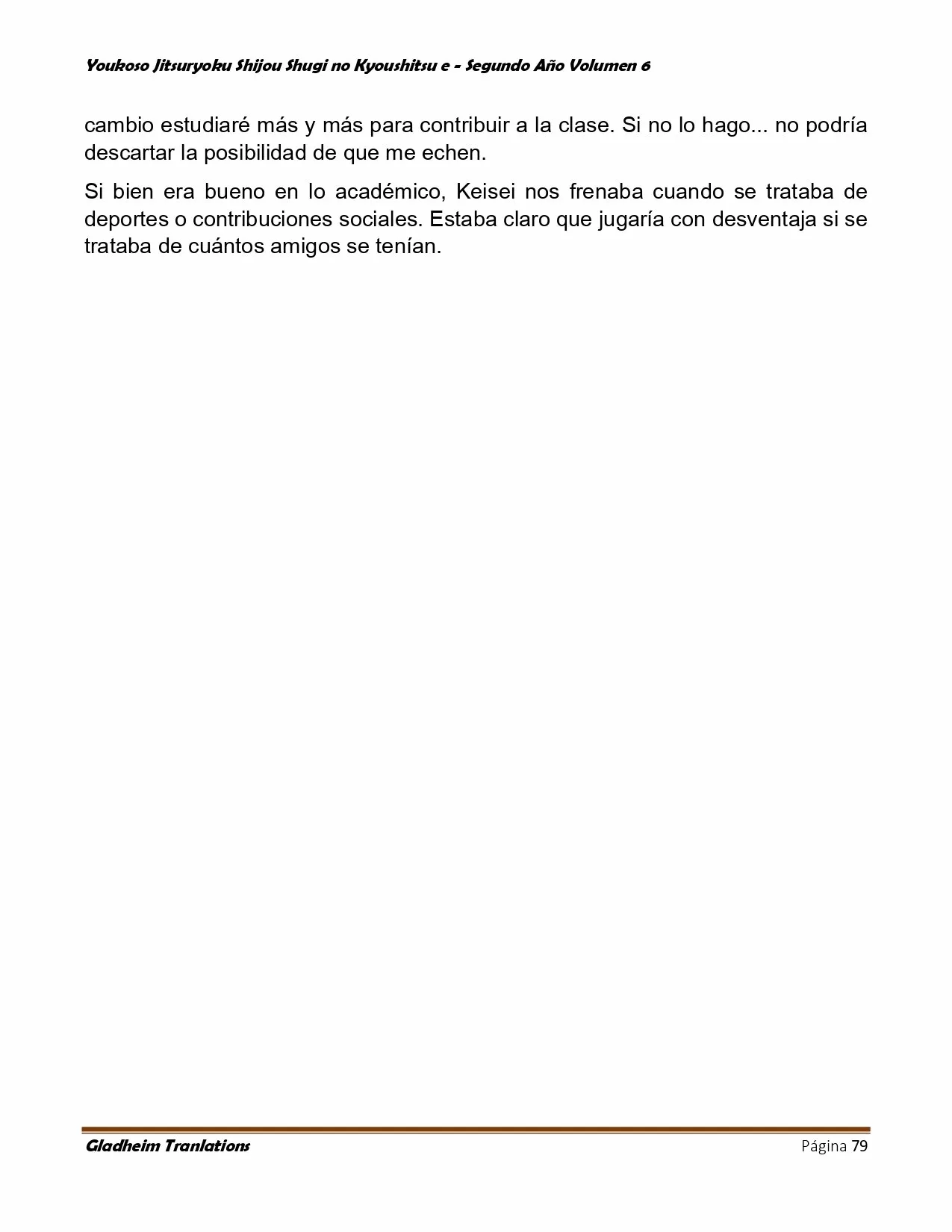 Youkoso Jitsuryoku Shijou Shugi no Kyoushitsu e - Segundo Año Volumen 6

cambio estudiaré más y más para contribuir a la clase. Si no lo hago... no podría descartar la posibilidad de que me echen.

Si bien era bueno en lo académico, Keisei nos frenaba cuando se trataba de deportes o contribuciones sociales. Estaba claro que jugaría con desventaja si se trataba de cuántos amigos se tenían.

Gladheim Tranlations

Página 79